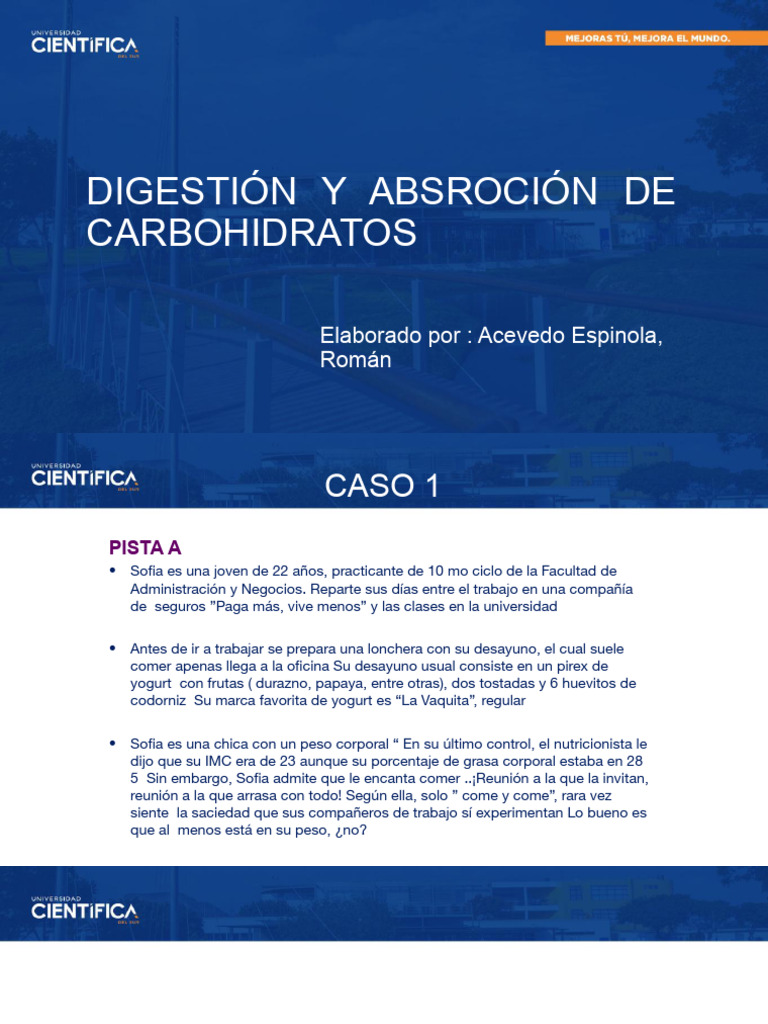 UNIVERSIDAD CIENTÍFICA DEL SUR

MEJORAS TÚ, MEJORA EL MUNDO.

DIGESTIÓN Y ABSROCIÓN DE CARBOHIDRATOS

Elaborado por : Acevedo Espinola, Román

UNIVERSIDAD CIENTÍFICA DEL SUR

CASO 1

PISTA A

• Sofia es una joven de 22 años, practicante de 10 mo ciclo de la Facultad de Administración y Negocios. Reparte sus días entre el trabajo en una compañía de seguros "Paga más, vive menos" y las clases en la universidad

• Antes de ir a trabajar se prepara una lonchera con su desayuno, el cual suele comer apenas llega a la oficina Su desayuno usual consiste en un pirex de yogurt con frutas ( durazno, papaya, entre otras), dos tostadas y 6 huevitos de codorniz Su marca favorita de yogurt es "La Vaquita", regular

• Sofia es una chica con un peso corporal " En su último control, el nutricionista le dijo que su IMC era de 23 aunque su porcentaje de grasa corporal estaba en 28 5 Sin embargo, Sofia admite que le encanta comer ..¡Reunión a la que la invitan, reunión a la que arrasa con todo! Según ella, solo " come y come", rara vez siente la saciedad que sus compañeros de trabajo sí experimentan Lo bueno es que al menos está en su peso, ¿no?

UNIVERSIDAD CIENTÍFICA DEL SUR